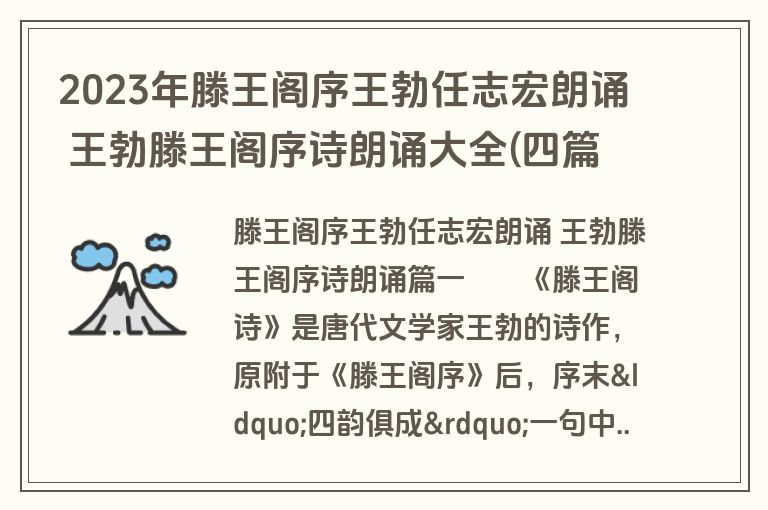 2023年滕王阁序王勃任志宏朗诵 王勃滕王阁序诗朗诵大全(四篇

滕王阁序王勃任志宏朗诵 王勃滕王阁序诗朗诵篇一 《滕王阁诗》是唐代文学家王勃的诗作，原附于《滕王阁序》后，序末&ldquo;四韵俱成&rdquo;一句中..